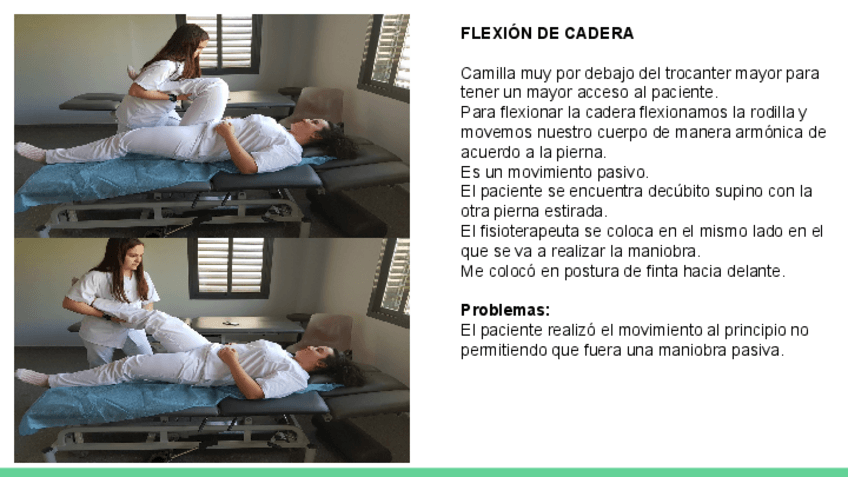 FLEXIÓN DE CADERA

Camilla muy por debajo del trocanter mayor para tener un mayor acceso al paciente.
Para flexionar la cadera flexionamos la rodilla y movemos nuestro cuerpo de manera armónica de acuerdo a la pierna.
Es un movimiento pasivo.
El paciente se encuentra decúbito supino con la otra pierna estirada.
El fisioterapeuta se coloca en el mismo lado en el que se va a realizar la maniobra.
Me colocó en postura de finta hacia delante.

Problemas:
El paciente realizó el movimiento al principio no permitiendo que fuera una maniobra pasiva.